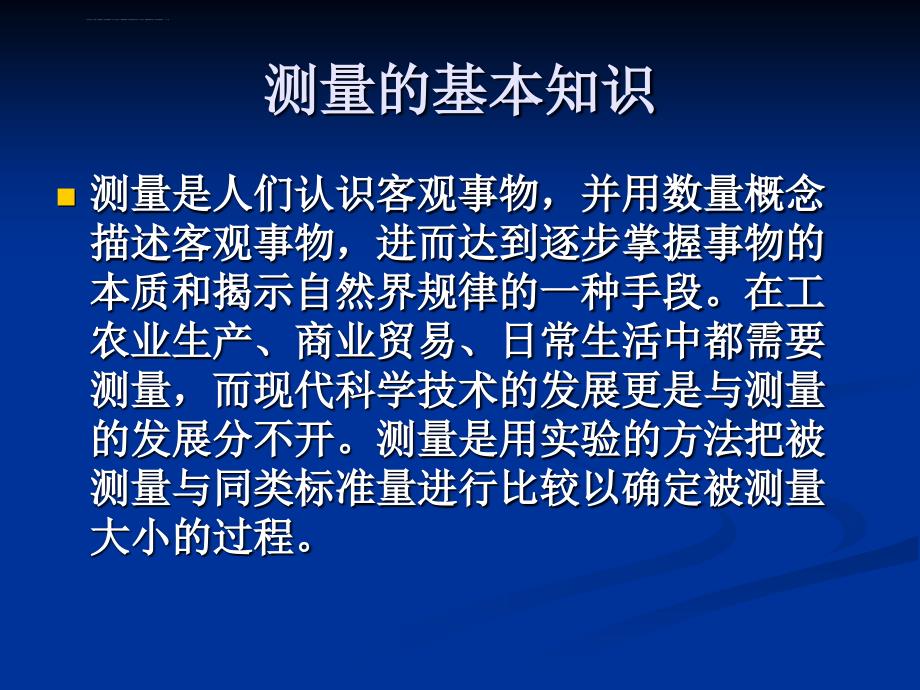 测量的基本知识

测量是人们认识客观事物，并用数量概念描述客观事物，进而达到逐步掌握事物的本质和揭示自然界规律的一种手段。在工农业生产、商业贸易、日常生活中都需要测量，而现代科学技术的发展更是与测量的发展分不开。测量是用实验的方法把被测量与同类标准量进行比较以确定被测量大小的过程。